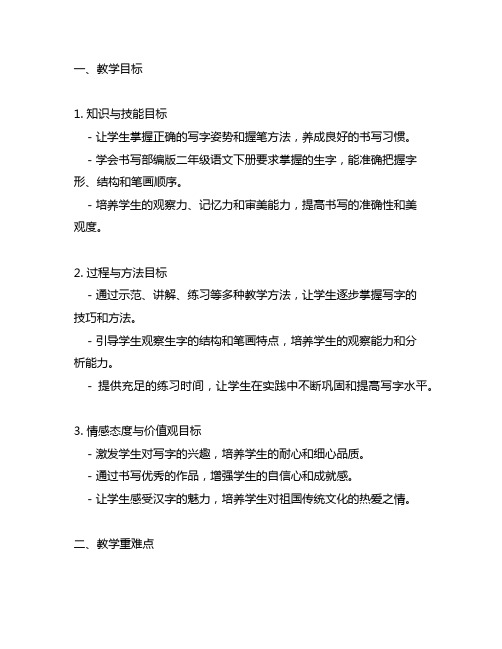 一、教学目标

1. 知识与技能目标
- 让学生掌握正确的写字姿势和握笔方法，养成良好的书写习惯。
- 学会书写部编版二年级语文下册要求掌握的生字，能准确把握字形、结构和笔画顺序。
- 培养学生的观察力、记忆力和审美能力，提高书写的准确性和美观度。

2. 过程与方法目标
- 通过示范、讲解、练习等多种教学方法，让学生逐步掌握写字的技巧和方法。
- 引导学生观察生字的结构和笔画特点，培养学生的观察能力和分析能力。
- 提供充足的练习时间，让学生在实践中不断巩固和提高写字水平。

3. 情感态度与价值观目标
- 激发学生对写字的兴趣，培养学生的耐心和细心品质。
- 通过书写优秀的作品，增强学生的自信心和成就感。
- 让学生感受汉字的魅力，培养学生对祖国传统文化的热爱之情。

二、教学重难点